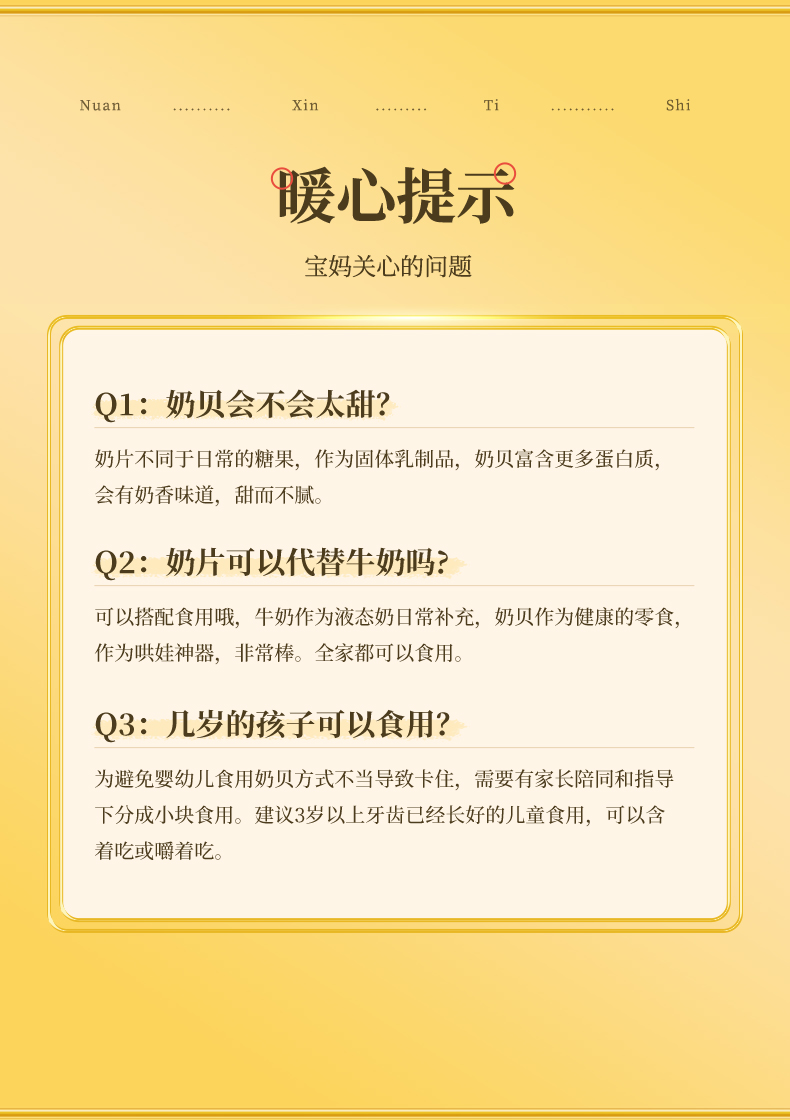 Nuan .......... Xin ......... Ti ........... Shi

暖心提示

宝妈关心的问题

Q1：奶贝会不会太甜?

奶片不同于日常的糖果，作为固体乳制品，奶贝富含更多蛋白质，会有奶香味道，甜而不腻。

Q2：奶片可以代替牛奶吗?

可以搭配食用哦，牛奶作为液态奶日常补充，奶贝作为健康的零食，作为哄娃神器，非常棒。全家都可以食用。

Q3：几岁的孩子可以食用?

为避免婴幼儿食用奶贝方式不当导致卡住，需要有家长陪同和指导下分成小块食用。建议3岁以上牙齿已经长好的儿童食用，可以含着吃或嚼着吃。